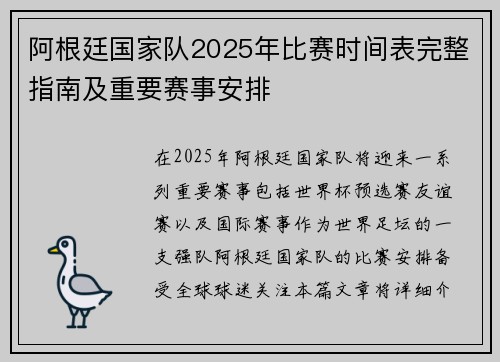 阿根廷国家队2025年比赛时间表完整指南及重要赛事安排

在2025年阿根廷国家队将迎来一系列重要赛事包括世界杯预选赛友谊赛以及国际赛事作为世界足坛的一支强队阿根廷国家队的比赛安排备受全球球迷关注本篇文章将详细介